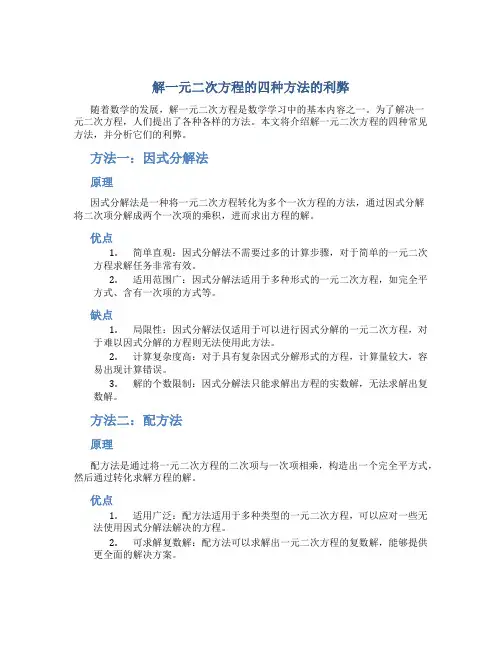 解一元二次方程的四种方法的利弊

随着数学的发展，解一元二次方程是数学学习中的基本内容之一。为了解决一元二次方程，人们提出了各种各样的方法。本文将介绍解一元二次方程的四种常见方法，并分析它们的利弊。

方法一：因式分解法

原理

因式分解法是一种将一元二次方程转化为多个一次方程的方法，通过因式分解将二次项分解成两个一次项的乘积，进而求出方程的解。

优点

1. 简单直观：因式分解法不需要过多的计算步骤，对于简单的一元二次方程求解任务非常有效。

2. 适用范围广：因式分解法适用于多种形式的一元二次方程，如完全平方式、含有一次项的方式等。

缺点

1. 局限性：因式分解法仅适用于可以进行因式分解的一元二次方程，对于难以因式分解的方程则无法使用此方法。

2. 计算复杂度高：对于具有复杂因式分解形式的方程，计算量较大，容易出现计算错误。

3. 解的个数限制：因式分解法只能求解出方程的实数解，无法求解出复数解。

方法二：配方法

原理

配方法是通过将一元二次方程的二次项与一次项相乘，构造出一个完全平方式，然后通过转化求解方程的解。

优点

1. 适用广泛：配方法适用于多种类型的一元二次方程，可以应对一些无法使用因式分解法解决的方程。

2. 可求解复数解：配方法可以求解出一元二次方程的复数解，能够提供更全面的解决方案。